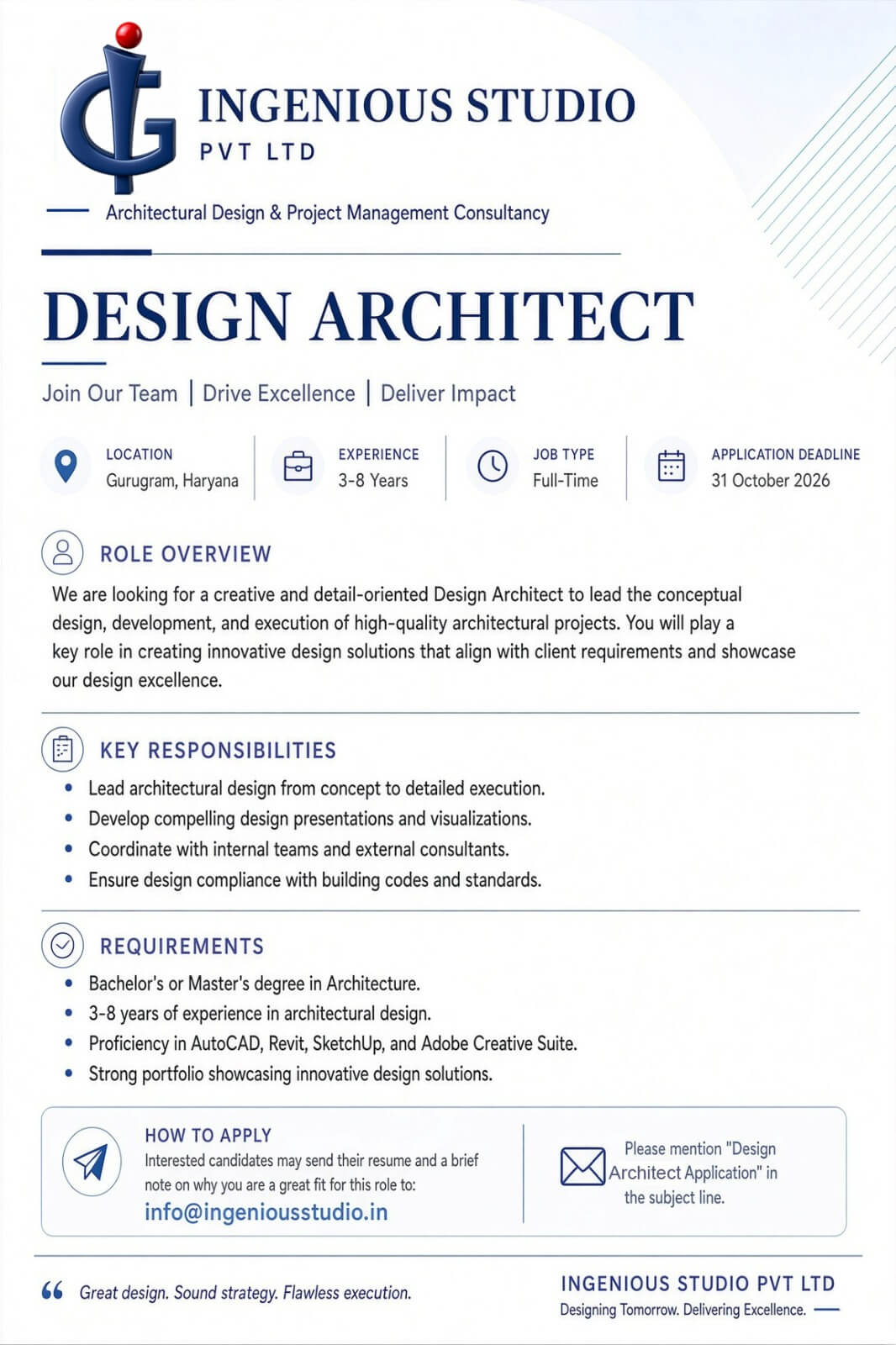 INGENIOUS STUDIO
PVT LTD

Architectural Design & Project Management Consultancy

DESIGN ARCHITECT

Join Our Team | Drive Excellence | Deliver Impact

LOCATION
Gurugram, Haryana

EXPERIENCE
3-8 Years

JOB TYPE
Full-Time

APPLICATION DEADLINE
31 October 2026

ROLE OVERVIEW

We are looking for a creative and detail-oriented Design Architect to lead the conceptual design, development, and execution of high-quality architectural projects. You will play a key role in creating innovative design solutions that align with client requirements and showcase our design excellence.

KEY RESPONSIBILITIES

• Lead architectural design from concept to detailed execution.
• Develop compelling design presentations and visualizations.
• Coordinate with internal teams and external consultants.
• Ensure design compliance with building codes and standards.

REQUIREMENTS

• Bachelor's or Master's degree in Architecture.
• 3-8 years of experience in architectural design.
• Proficiency in AutoCAD, Revit, SketchUp, and Adobe Creative Suite.
• Strong portfolio showcasing innovative design solutions.

HOW TO APPLY
Interested candidates may send their resume and a brief note on why you are a great fit for this role to:
info@ingeniousstudio.in

Please mention "Design Architect Application" in the subject line.

Great design. Sound strategy. Flawless execution.

INGENIOUS STUDIO PVT LTD
Designing Tomorrow. Delivering Excellence.